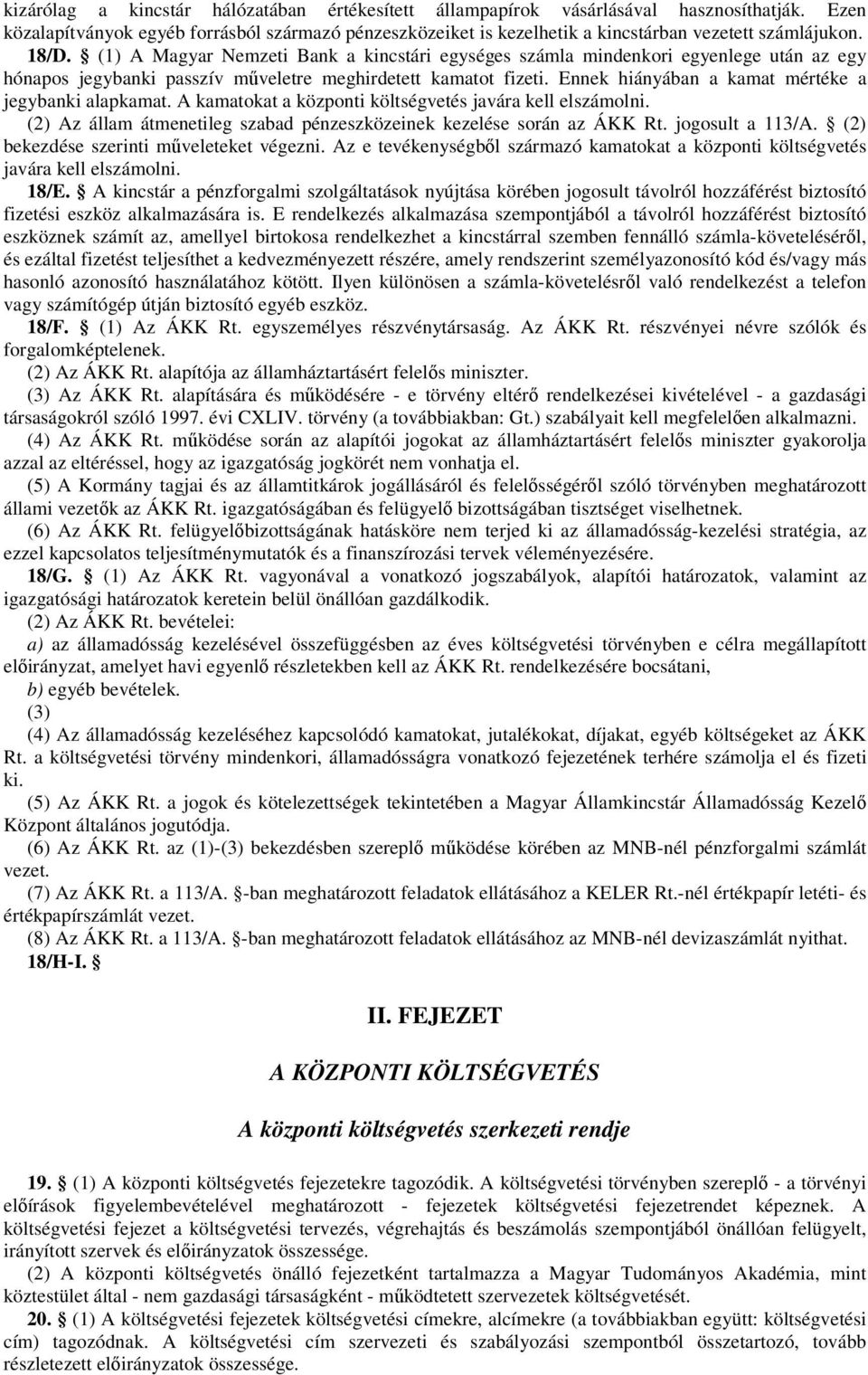 kizárólag a kincstár hálózatában értékesített állampapírok vásárlásával hasznosíthatják. Ezen közalapítványok egyéb forrásból származó pénzeszközeiket is kezelhetik a kincstárban vezetett számlájukon.

18/D. § (1) A Magyar Nemzeti Bank a kincstári egységes számla mindenkori egyenlege után az egy hónapos jegybanki passzív műveletre meghirdetett kamatot fizeti. Ennek hiányában a kamat mértéke a jegybanki alapkamat. A kamatokat a központi költségvetés javára kell elszámolni.

(2) Az állam átmenetileg szabad pénzeszközeinek kezelése során az ÁKK Rt. jogosult a 113/A. § (2) bekezdése szerinti műveleteket végezni. Az e tevékenységből származó kamatokat a központi költségvetés javára kell elszámolni.

18/E. § A kincstár a pénzforgalmi szolgáltatások nyújtása körében jogosult távolról hozzáférést biztosító fizetési eszköz alkalmazására is. E rendelkezés alkalmazása szempontjából a távolról hozzáférést biztosító eszköznek számít az, amellyel birtokosa rendelkezhet a kincstárral szemben fennálló számla-követeléséről, és ezáltal fizetést teljesíthet a kedvezményezett részére, amely rendszerint személyazonosító kód és/vagy más hasonló azonosító használatához kötött. Ilyen különösen a számla-követelésről való rendelkezést a telefon vagy számítógép útján biztosító egyéb eszköz.

18/F. § (1) Az ÁKK Rt. egyszemélyes részvénytársaság. Az ÁKK Rt. részvényei névre szólók és forgalomképtelenek.

(2) Az ÁKK Rt. alapítója az államháztartásért felelős miniszter.

(3) Az ÁKK Rt. alapítására és működésére - e törvény eltérő rendelkezései kivételével - a gazdasági társaságokról szóló 1997. évi CXLIV. törvény (a továbbiakban: Gt.) szabályait kell megfelelően alkalmazni.

(4) Az ÁKK Rt. működése során az alapítói jogokat az államháztartásért felelős miniszter gyakorolja azzal az eltéréssel, hogy az igazgatóság jogkörét nem vonhatja el.

(5) A Kormány tagjai és az államtitkárok jogállásáról és felelősségéről szóló törvényben meghatározott állami vezetők az ÁKK Rt. igazgatóságában és felügyelő bizottságában tisztséget viselhetnek.

(6) Az ÁKK Rt. felügyelőbizottságának hatásköre nem terjed ki az államadósság-kezelési stratégia, az ezzel kapcsolatos teljesítménymutatók és a finanszírozási tervek véleményezésére.

18/G. § (1) Az ÁKK Rt. vagyonával a vonatkozó jogszabályok, alapítói határozatok, valamint az igazgatósági határozatok keretein belül önállóan gazdálkodik.

(2) Az ÁKK Rt. bevételei:

a) az államadósság kezelésével összefüggésben az éves költségvetési törvényben e célra megállapított előirányzat, amelyet havi egyenlő részletekben kell az ÁKK Rt. rendelkezésére bocsátani,

b) egyéb bevételek.

(3)

(4) Az államadósság kezeléséhez kapcsolódó kamatokat, jutalékokat, díjakat, egyéb költségeket az ÁKK Rt. a költségvetési törvény mindenkori, államadósságra vonatkozó fejezetének terhére számolja el és fizeti ki.

(5) Az ÁKK Rt. a jogok és kötelezettségek tekintetében a Magyar Államkincstár Államadósság Kezelő Központ általános jogutódja.

(6) Az ÁKK Rt. az (1)-(3) bekezdésben szereplő működése körében az MNB-nél pénzforgalmi számlát vezet.

(7) Az ÁKK Rt. a 113/A. §-ban meghatározott feladatok ellátásához a KELER Rt.-nél értékpapír letéti- és értékpapírszámlát vezet.

(8) Az ÁKK Rt. a 113/A. §-ban meghatározott feladatok ellátásához az MNB-nél devizaszámlát nyithat.

18/H-I. §

II. FEJEZET

A KÖZPONTI KÖLTSÉGVETÉS

A központi költségvetés szerkezeti rendje

19. § (1) A központi költségvetés fejezetekre tagozódik. A költségvetési törvényben szereplő - a törvényi előírások figyelembevételével meghatározott - fejezetek költségvetési fejezetrendet képeznek. A költségvetési fejezet a költségvetési tervezés, végrehajtás és beszámolás szempontjából önállóan felügyelt, irányított szervek és előirányzatok összessége.

(2) A központi költségvetés önálló fejezetként tartalmazza a Magyar Tudományos Akadémia, mint köztestület által - nem gazdasági társaságként - működtetett szervezetek költségvetését.

20. § (1) A költségvetési fejezetek költségvetési címekre, alcímekre (a továbbiakban együtt: költségvetési cím) tagozódnak. A költségvetési cím szervezeti és szabályozási szempontból összetartozó, tovább részletezett előirányzatok összessége.